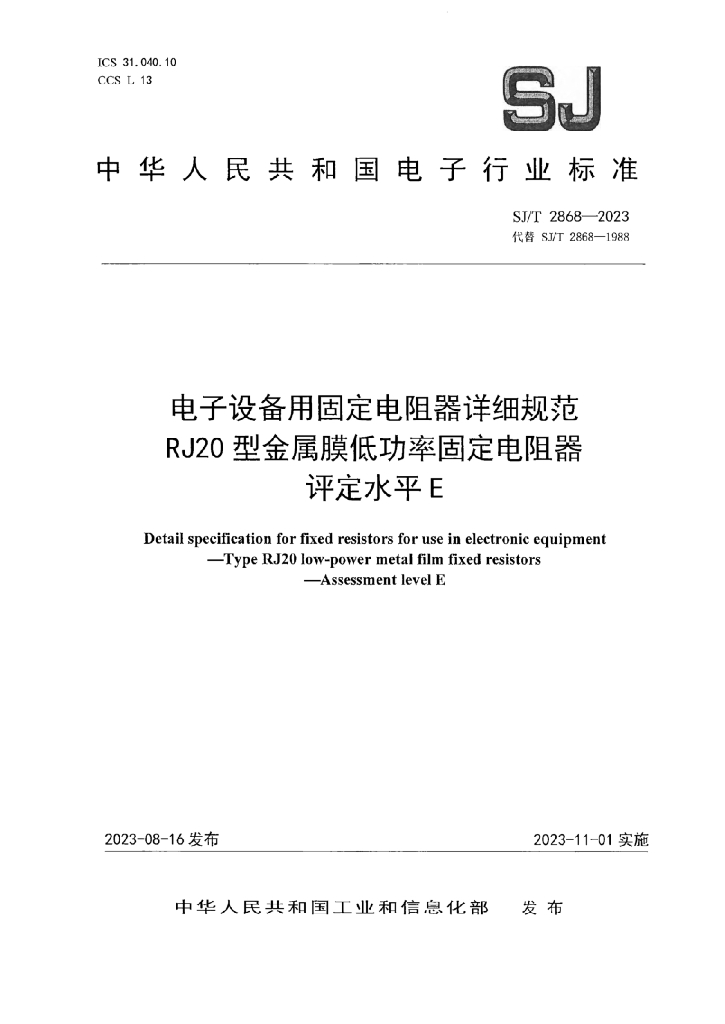 ICS 31.040.10
CCS L 13

SJ

中华人民共和国电子行业标准

SJ/T 2868—2023
代替 SJ/T 2868—1988

电子设备用固定电阻器详细规范
RJ20 型金属膜低功率固定电阻器
评定水平 E

Detail specification for fixed resistors for use in electronic equipment
—Type RJ20 low-power metal film fixed resistors
—Assessment level E

2023-08-16 发布

2023-11-01 实施

中华人民共和国工业和信息化部 发布